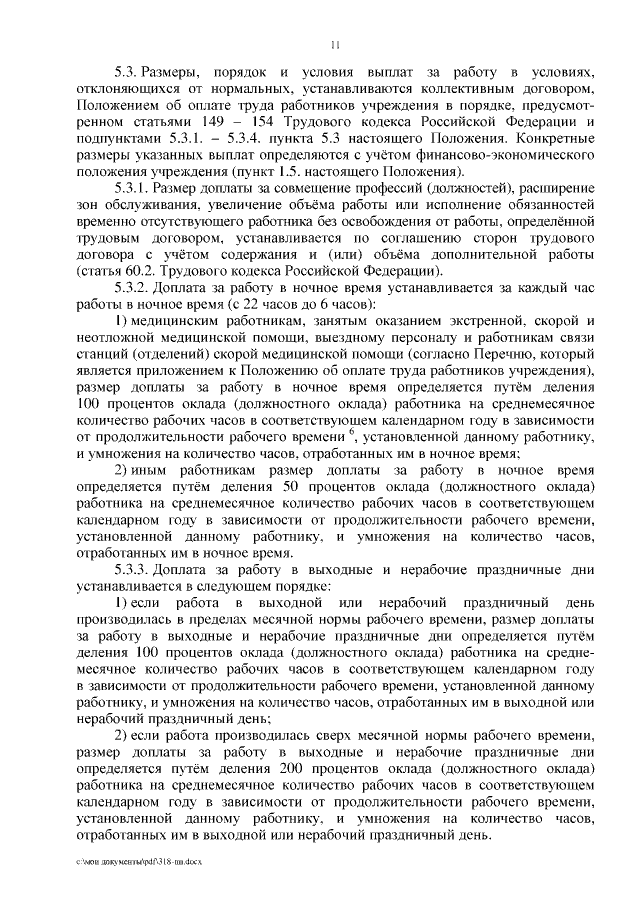 11

5.3. Размеры, порядок и условия выплат за работу в условиях, отклоняющихся от нормальных, устанавливаются коллективным договором, Положением об оплате труда работников учреждения в порядке, предусмотренном статьями 149 – 154 Трудового кодекса Российской Федерации и подпунктами 5.3.1. – 5.3.4. пункта 5.3 настоящего Положения. Конкретные размеры указанных выплат определяются с учётом финансово-экономического положения учреждения (пункт 1.5. настоящего Положения).

5.3.1. Размер доплаты за совмещение профессий (должностей), расширение зон обслуживания, увеличение объёма работы или исполнение обязанностей временно отсутствующего работника без освобождения от работы, определённой трудовым договором, устанавливается по соглашению сторон трудового договора с учётом содержания и (или) объёма дополнительной работы (статья 60.2. Трудового кодекса Российской Федерации).

5.3.2. Доплата за работу в ночное время устанавливается за каждый час работы в ночное время (с 22 часов до 6 часов):

1) медицинским работникам, занятым оказанием экстренной, скорой и неотложной медицинской помощи, выездному персоналу и работникам связи станций (отделений) скорой медицинской помощи (согласно Перечню, который является приложением к Положению об оплате труда работников учреждения), размер доплаты за работу в ночное время определяется путём деления 100 процентов оклада (должностного оклада) работника на среднемесячное количество рабочих часов в соответствующем календарном году в зависимости от продолжительности рабочего времени $^6$, установленной данному работнику, и умножения на количество часов, отработанных им в ночное время;

2) иным работникам размер доплаты за работу в ночное время определяется путём деления 50 процентов оклада (должностного оклада) работника на среднемесячное количество рабочих часов в соответствующем календарном году в зависимости от продолжительности рабочего времени, установленной данному работнику, и умножения на количество часов, отработанных им в ночное время.

5.3.3. Доплата за работу в выходные и нерабочие праздничные дни устанавливается в следующем порядке:

1) если работа в выходной или нерабочий праздничный день производилась в пределах месячной нормы рабочего времени, размер доплаты за работу в выходные и нерабочие праздничные дни определяется путём деления 100 процентов оклада (должностного оклада) работника на среднемесячное количество рабочих часов в соответствующем календарном году в зависимости от продолжительности рабочего времени, установленной данному работнику, и умножения на количество часов, отработанных им в выходной или нерабочий праздничный день;

2) если работа производилась сверх месячной нормы рабочего времени, размер доплаты за работу в выходные и нерабочие праздничные дни определяется путём деления 200 процентов оклада (должностного оклада) работника на среднемесячное количество рабочих часов в соответствующем календарном году в зависимости от продолжительности рабочего времени, установленной данному работнику, и умножения на количество часов, отработанных им в выходной или нерабочий праздничный день.

c:\мои документы\pdf\318-пп.docx